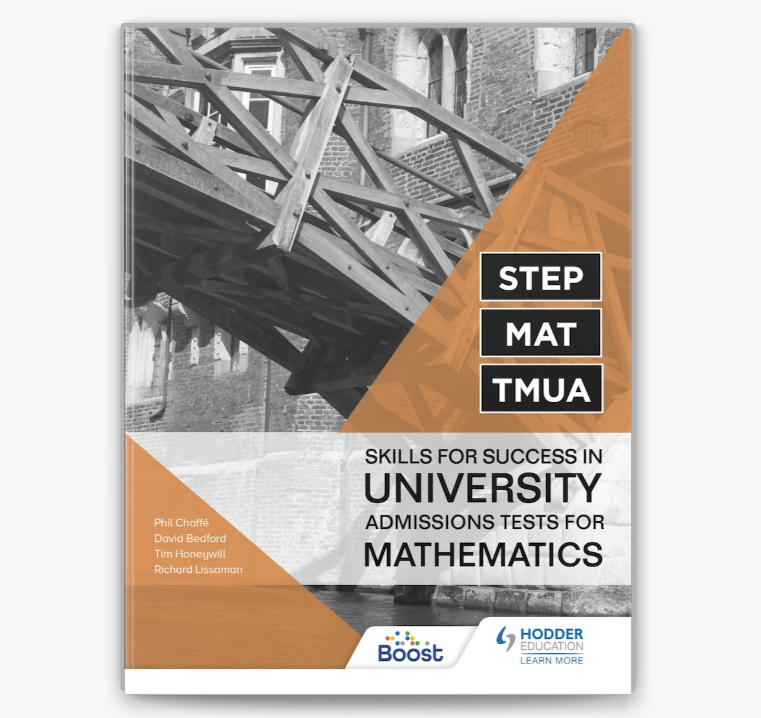 STEP

MAT

TMUA

SKILLS FOR SUCCESS IN
UNIVERSITY
ADMISSIONS TESTS FOR
MATHEMATICS

Phil Chaffé
David Bedford
Tim Honeywill
Richard Lissaman

Boost

HODDER
EDUCATION
LEARN MORE